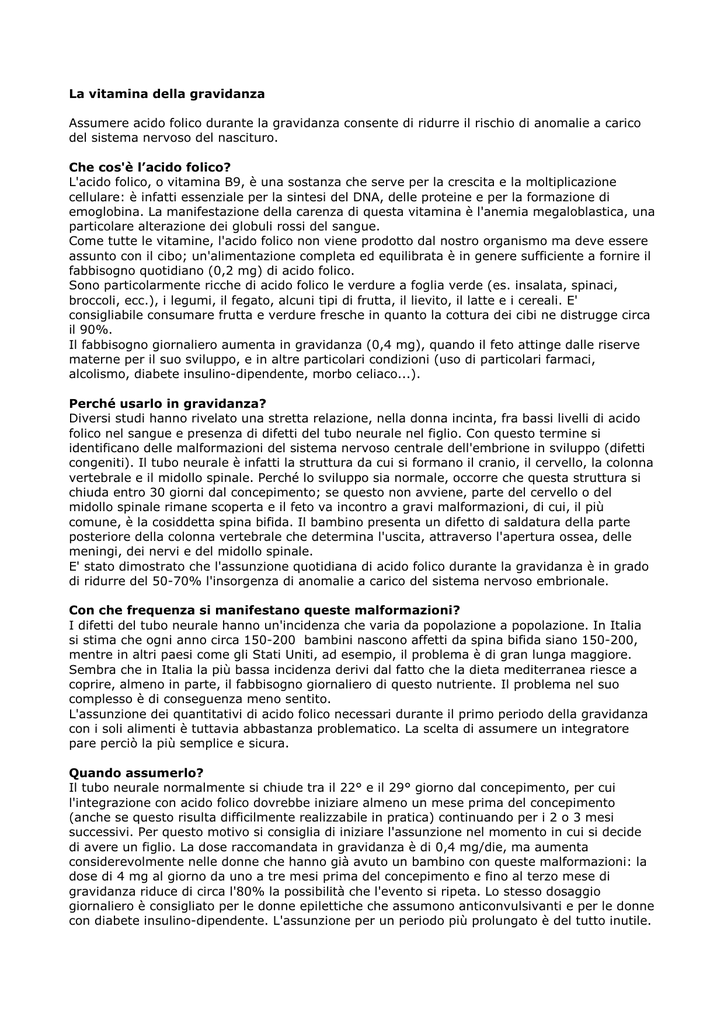 **La vitamina della gravidanza**

Assumere acido folico durante la gravidanza consente di ridurre il rischio di anomalie a carico del sistema nervoso del nascituro.

**Che cos'è l'acido folico?**
L'acido folico, o vitamina B9, è una sostanza che serve per la crescita e la moltiplicazione cellulare: è infatti essenziale per la sintesi del DNA, delle proteine e per la formazione di emoglobina. La manifestazione della carenza di questa vitamina è l'anemia megaloblastica, una particolare alterazione dei globuli rossi del sangue.
Come tutte le vitamine, l'acido folico non viene prodotto dal nostro organismo ma deve essere assunto con il cibo; un'alimentazione completa ed equilibrata è in genere sufficiente a fornire il fabbisogno quotidiano (0,2 mg) di acido folico.
Sono particolarmente ricche di acido folico le verdure a foglia verde (es. insalata, spinaci, broccoli, ecc.), i legumi, il fegato, alcuni tipi di frutta, il lievito, il latte e i cereali. E' consigliabile consumare frutta e verdure fresche in quanto la cottura dei cibi ne distrugge circa il 90%.
Il fabbisogno giornaliero aumenta in gravidanza (0,4 mg), quando il feto attinge dalle riserve materne per il suo sviluppo, e in altre particolari condizioni (uso di particolari farmaci, alcolismo, diabete insulino-dipendente, morbo celiaco...).

**Perché usarlo in gravidanza?**
Diversi studi hanno rivelato una stretta relazione, nella donna incinta, fra bassi livelli di acido folico nel sangue e presenza di difetti del tubo neurale nel figlio. Con questo termine si identificano delle malformazioni del sistema nervoso centrale dell'embrione in sviluppo (difetti congeniti). Il tubo neurale è infatti la struttura da cui si formano il cranio, il cervello, la colonna vertebrale e il midollo spinale. Perché lo sviluppo sia normale, occorre che questa struttura si chiuda entro 30 giorni dal concepimento; se questo non avviene, parte del cervello o del midollo spinale rimane scoperta e il feto va incontro a gravi malformazioni, di cui, il più comune, è la cosiddetta spina bifida. Il bambino presenta un difetto di saldatura della parte posteriore della colonna vertebrale che determina l'uscita, attraverso l'apertura ossea, delle meningi, dei nervi e del midollo spinale.
E' stato dimostrato che l'assunzione quotidiana di acido folico durante la gravidanza è in grado di ridurre del 50-70% l'insorgenza di anomalie a carico del sistema nervoso embrionale.

**Con che frequenza si manifestano queste malformazioni?**
I difetti del tubo neurale hanno un'incidenza che varia da popolazione a popolazione. In Italia si stima che ogni anno circa 150-200 bambini nascono affetti da spina bifida siano 150-200, mentre in altri paesi come gli Stati Uniti, ad esempio, il problema è di gran lunga maggiore. Sembra che in Italia la più bassa incidenza derivi dal fatto che la dieta mediterranea riesce a coprire, almeno in parte, il fabbisogno giornaliero di questo nutriente. Il problema nel suo complesso è di conseguenza meno sentito.
L'assunzione dei quantitativi di acido folico necessari durante il primo periodo della gravidanza con i soli alimenti è tuttavia abbastanza problematico. La scelta di assumere un integratore pare perciò la più semplice e sicura.

**Quando assumerlo?**
Il tubo neurale normalmente si chiude tra il 22° e il 29° giorno dal concepimento, per cui l'integrazione con acido folico dovrebbe iniziare almeno un mese prima del concepimento (anche se questo risulta difficilmente realizzabile in pratica) continuando per i 2 o 3 mesi successivi. Per questo motivo si consiglia di iniziare l'assunzione nel momento in cui si decide di avere un figlio. La dose raccomandata in gravidanza è di 0,4 mg/die, ma aumenta considerevolmente nelle donne che hanno già avuto un bambino con queste malformazioni: la dose di 4 mg al giorno da uno a tre mesi prima del concepimento e fino al terzo mese di gravidanza riduce di circa l'80% la possibilità che l'evento si ripeta. Lo stesso dosaggio giornaliero è consigliato per le donne epilettiche che assumono anticonvulsivanti e per le donne con diabete insulino-dipendente. L'assunzione per un periodo più prolungato è del tutto inutile.